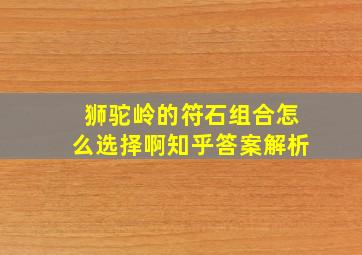 狮驼岭的符石组合怎么选择啊知乎答案解析